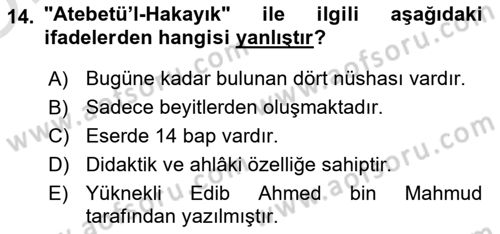 14. "Atebetü'l-Hakayık" ile ilgili aşağıdaki ifadelerden hangisi yanlıştır?

A) Bugüne kadar bulunan dört nüshası vardır.
B) Sadece beyitlerden oluşmaktadır.
C) Eserde 14 bap vardır.
D) Didaktik ve ahlâki özelliğe sahiptir.
E) Yüknekli Edib Ahmed bin Mahmud tarafından yazılmıştır.

www.aofsoru.com